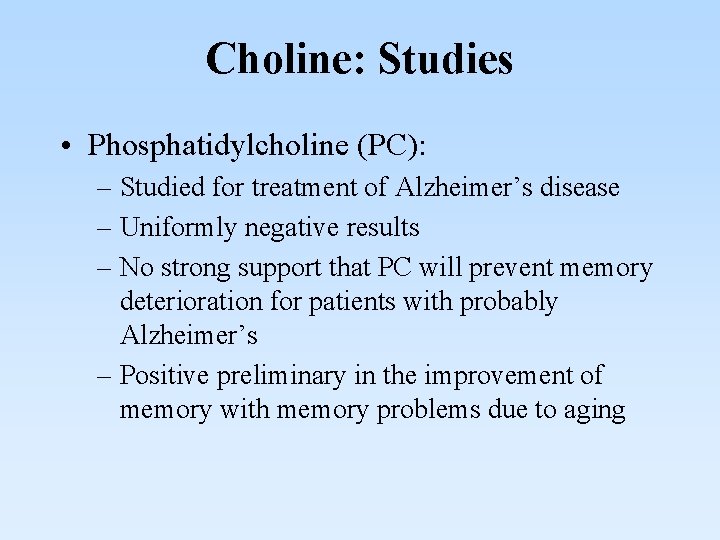 Choline: Studies

• Phosphatidylcholine (PC):
– Studied for treatment of Alzheimer’s disease
– Uniformly negative results
– No strong support that PC will prevent memory deterioration for patients with probably Alzheimer’s
– Positive preliminary in the improvement of memory with memory problems due to aging